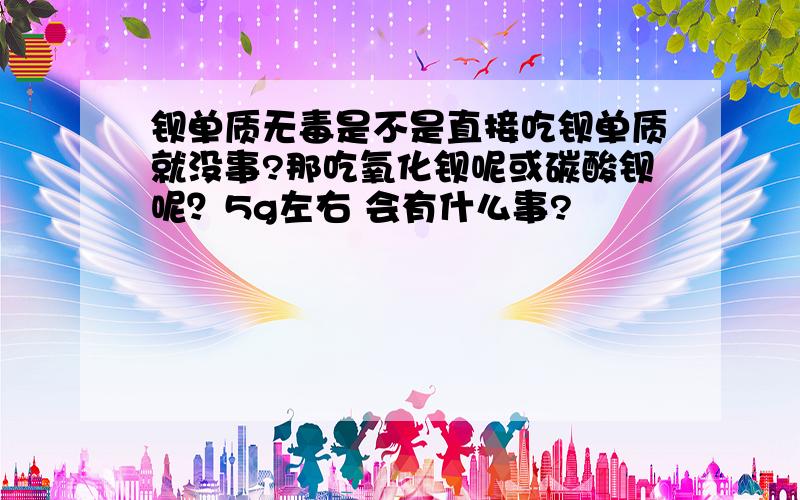 钡单质无毒是不是直接吃钡单质就没事?那吃氧化钡呢或碳酸钡呢? 5g左右 会有什么事?